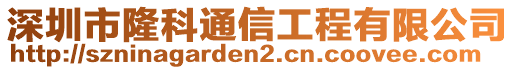 深圳市隆科通信工程有限公司
http://szninagarden2.cn.coovee.com